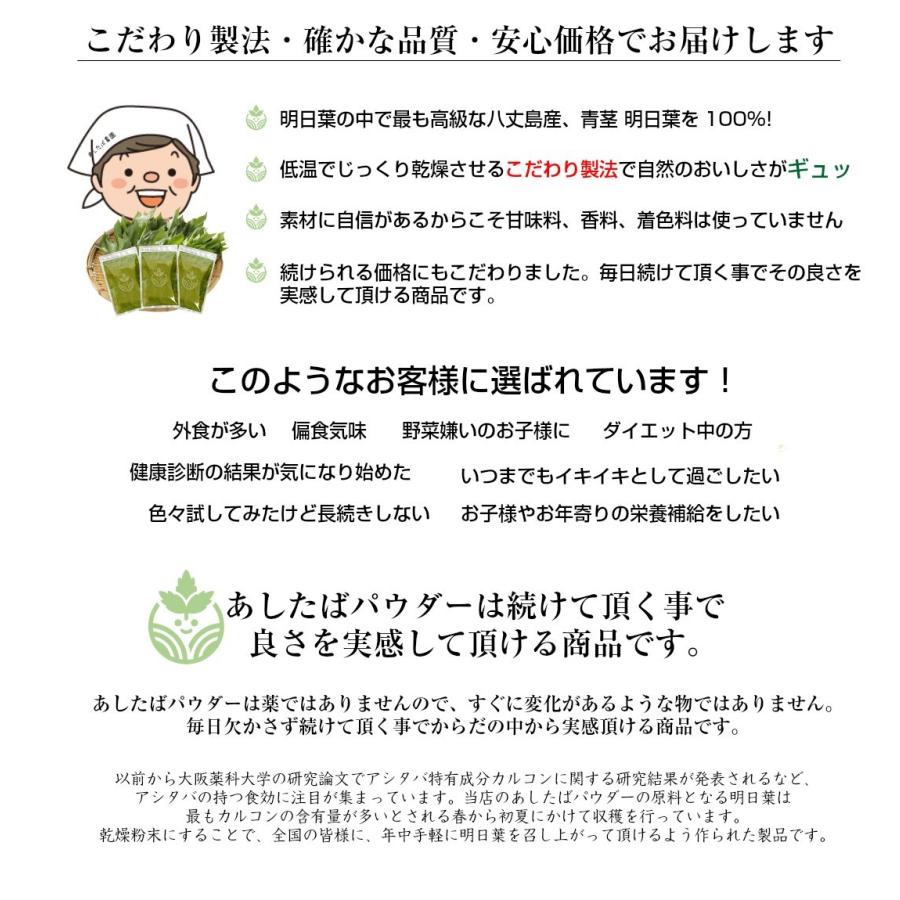 こだわり製法・確かな品質・安心価格でお届けします

明日葉の中で最も高級な八丈島産、青茎 明日葉を 100%!

低温でじっくり乾燥させるこだわり製法で自然のおいしさがギュッ

素材に自信があるからこそ甘味料、香料、着色料は使っていません

続けられる価格にもこだわりました。毎日続けて頂く事でその良さを実感して頂ける商品です。

このようなお客様に選ばれています！

外食が多い　偏食気味　野菜嫌いのお子様に　ダイエット中の方

健康診断の結果が気になり始めた　いつまでもイキイキとして過ごしたい

色々試してみたけど長続きしない　お子様やお年寄りの栄養補給をしたい

あしたばパウダーは続けて頂く事で良さを実感して頂ける商品です。

あしたばパウダーは薬ではありませんので、すぐに変化があるような物ではありません。毎日欠かさず続けて頂く事でからだの中から実感頂ける商品です。

以前から大阪薬科大学の研究論文でアシタバ特有成分カルコンに関する研究結果が発表されるなど、アシタバの持つ食効に注目が集まっています。当店のあしたばパウダーの原料となる明日葉は最もカルコンの含有量が多いとされる春から初夏にかけて収穫を行っています。乾燥粉末にすることで、全国の皆様に、年中手軽に明日葉を召し上がって頂けるよう作られた製品です。